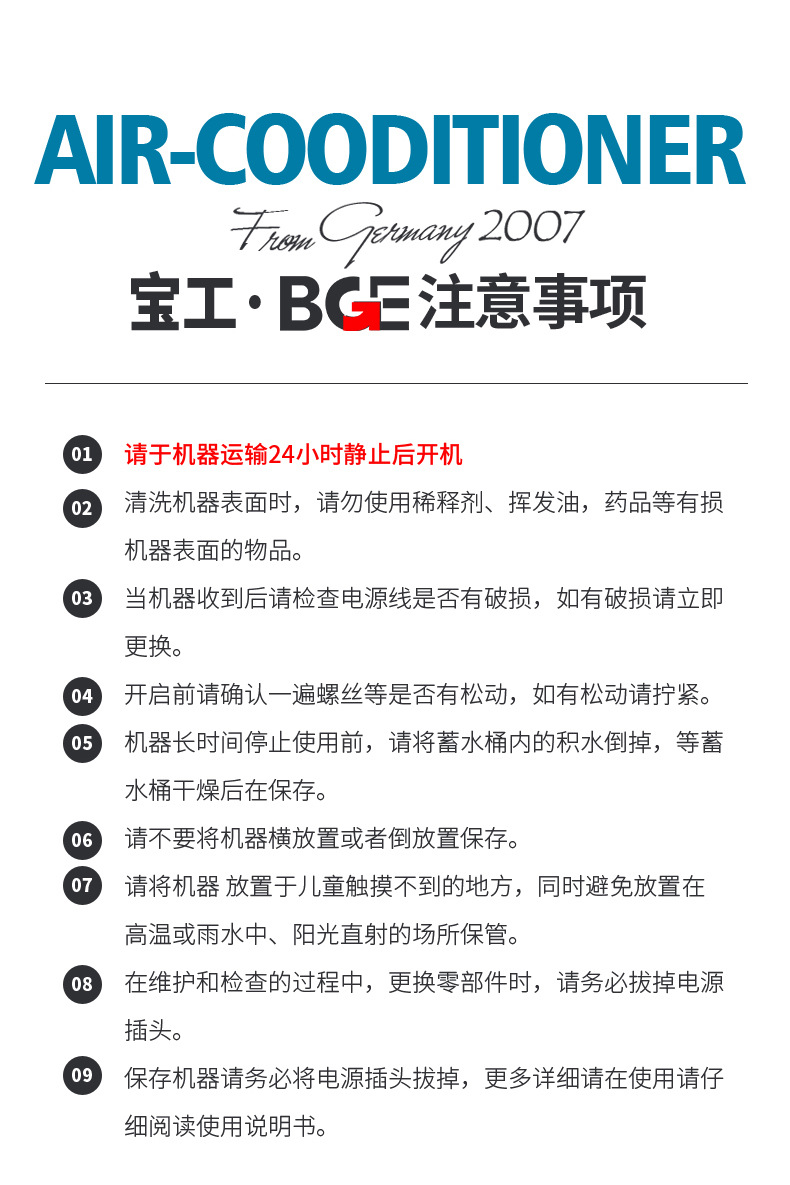 AIR-COODITIONER

From Germany 2007

宝工·BGE注意事项

01 请于机器运输24小时静止后开机

02 清洗机器表面时，请勿使用稀释剂、挥发油，药品等有损机器表面的物品。

03 当机器收到后请检查电源线是否有破损，如有破损请立即更换。

04 开启前请确认一遍螺丝等是否有松动，如有松动请拧紧。

05 机器长时间停止使用前，请将蓄水桶内的积水倒掉，等蓄水桶干燥后在保存。

06 请不要将机器横放置或者倒放置保存。

07 请将机器 放置于儿童触摸不到的地方，同时避免放置在高温或雨水中、阳光直射的场所保管。

08 在维护和检查的过程中，更换零部件时，请务必拔掉电源插头。

09 保存机器请务必将电源插头拔掉，更多详细请在使用请仔细阅读使用说明书。